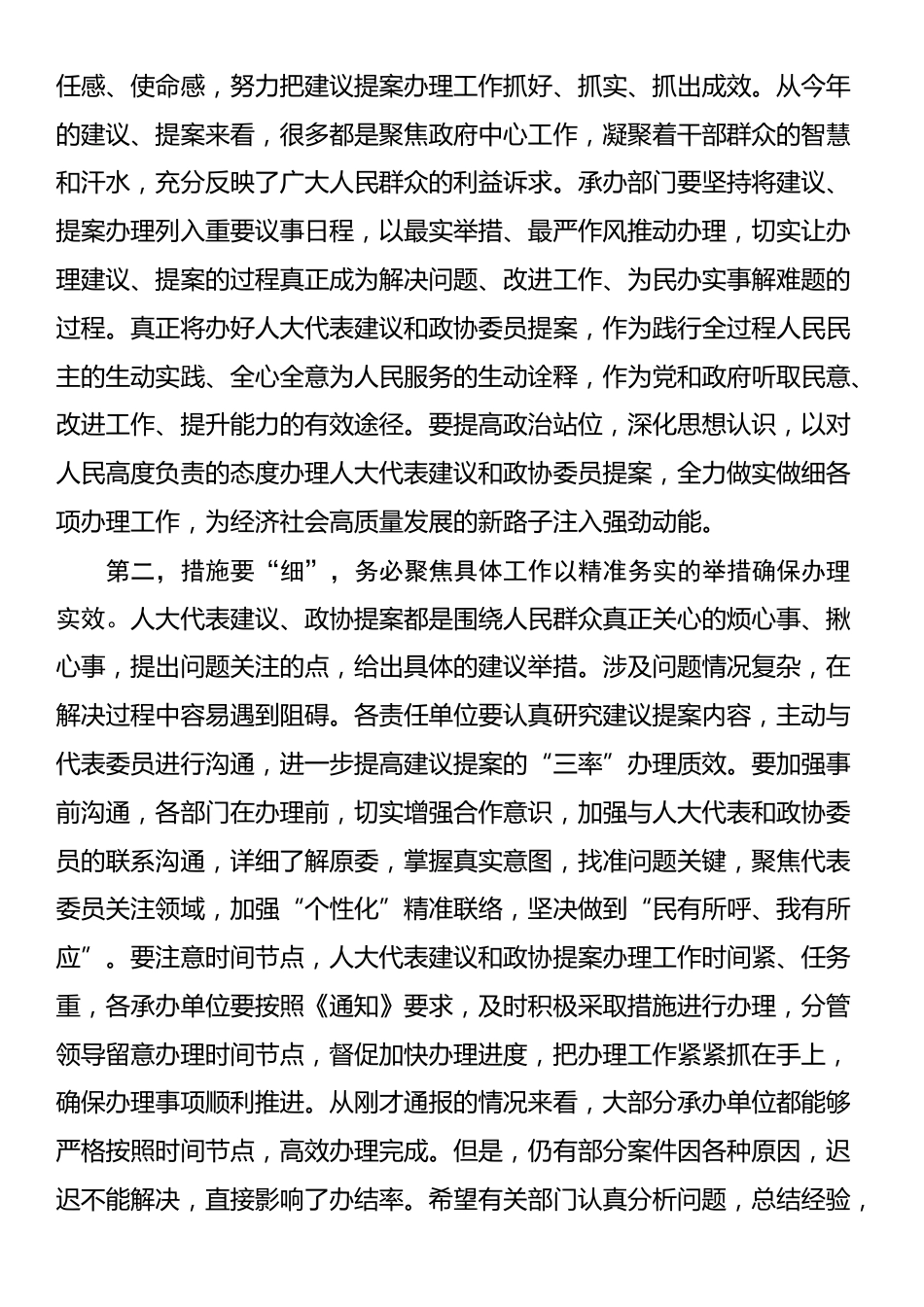 任感、使命感，努力把建议提案办理工作抓好、抓实、抓出成效。从今年的建议、提案来看，很多都是聚焦政府中心工作，凝聚着干部群众的智慧和汗水，充分反映了广大人民群众的利益诉求。承办部门要坚持将建议、提案办理列入重要议事日程，以最实举措、最严作风推动办理，切实让办理建议、提案的过程真正成为解决问题、改进工作、为民办实事解难题的过程。真正将办好人大代表建议和政协委员提案，作为践行全过程人民民主的生动实践、全心全意为人民服务的生动诠释，作为党和政府听取民意、改进工作、提升能力的有效途径。要提高政治站位，深化思想认识，以对人民高度负责的态度办理人大代表建议和政协委员提案，全力做实做细各项办理工作，为经济社会高质量发展的新路子注入强劲动能。

第二，措施要“细”，务必聚焦具体工作以精准务实的举措确保办理实效。人大代表建议、政协提案都是围绕人民群众真正关心的烦心事、揪心事，提出问题关注的点，给出具体的建议举措。涉及问题情况复杂，在解决过程中容易遇到阻碍。各责任单位要认真研究建议提案内容，主动与代表委员进行沟通，进一步提高建议提案的“三率”办理质效。要加强事前沟通，各部门在办理前，切实增强合作意识，加强与人大代表和政协委员的联系沟通，详细了解原委，掌握真实意图，找准问题关键，聚焦代表委员关注领域，加强“个性化”精准联络，坚决做到“民有所呼、我有所应”。要注意时间节点，人大代表建议和政协提案办理工作时间紧、任务重，各承办单位要按照《通知》要求，及时积极采取措施进行办理，分管领导留意办理时间节点，督促加快办理进度，把办理工作紧紧抓在手上，确保办理事项顺利推进。从刚才通报的情况来看，大部分承办单位都能够严格按照时间节点，高效办理完成。但是，仍有部分案件因各种原因，迟迟不能解决，直接影响了办结率。希望有关部门认真分析问题，总结经验，